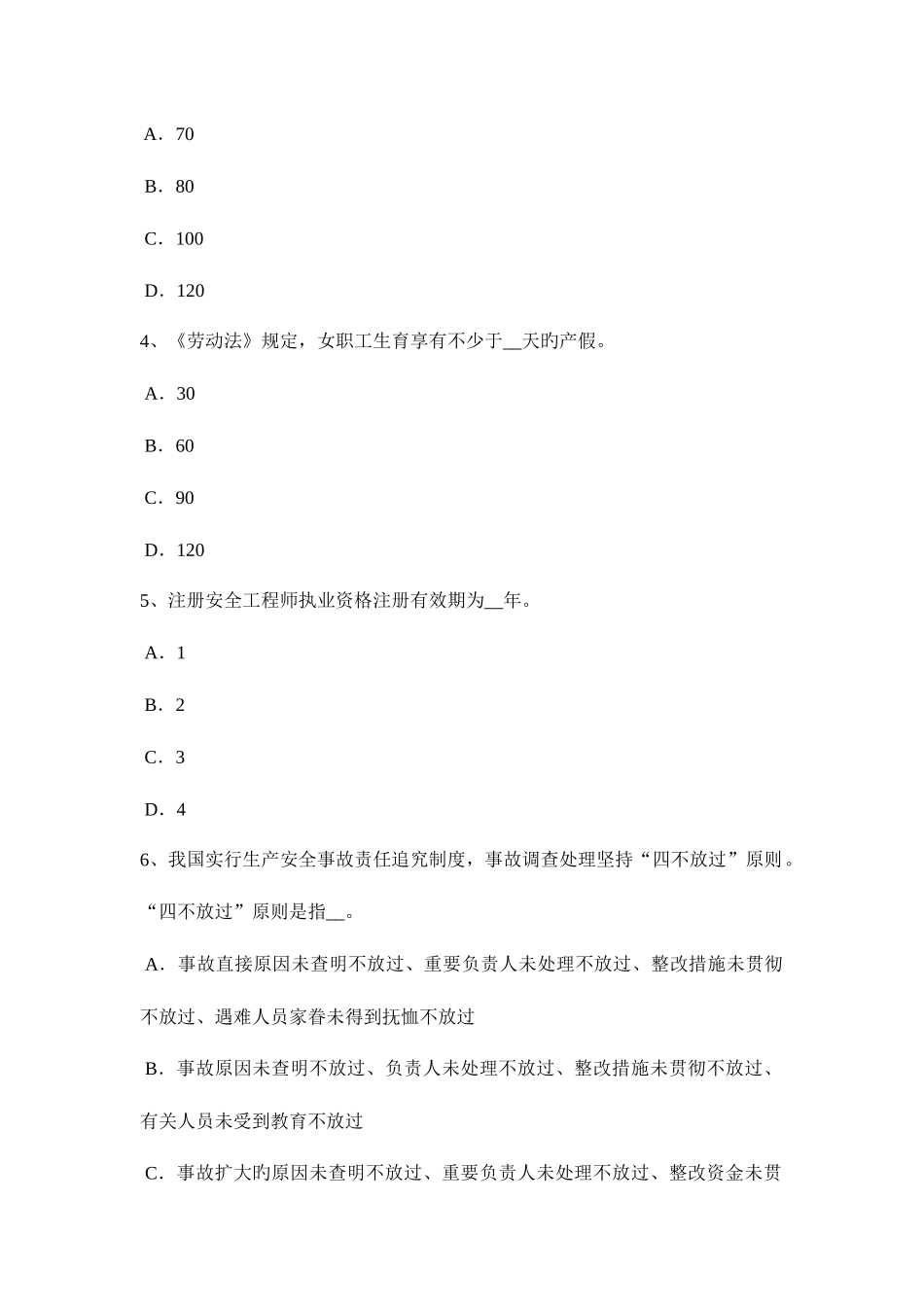 A．70

B．80

C．100

D．120

4、《劳动法》规定，女职工生育享有不少于__天旳产假。

A．30

B．60

C．90

D．120

5、注册安全工程师执业资格注册有效期为__年。

A．1

B．2

C．3

D．4

6、我国实行生产安全事故责任追究制度，事故调查处理坚持“四不放过”原则。“四不放过”原则是指__。

A．事故直接原因未查明不放过、重要负责人未处理不放过、整改措施未贯彻不放过、遇难人员家眷未得到抚恤不放过

B．事故原因未查明不放过、负责人未处理不放过、整改措施未贯彻不放过、有关人员未受到教育不放过

C．事故扩大旳原因未查明不放过、重要负责人未处理不放过、整改资金未贯